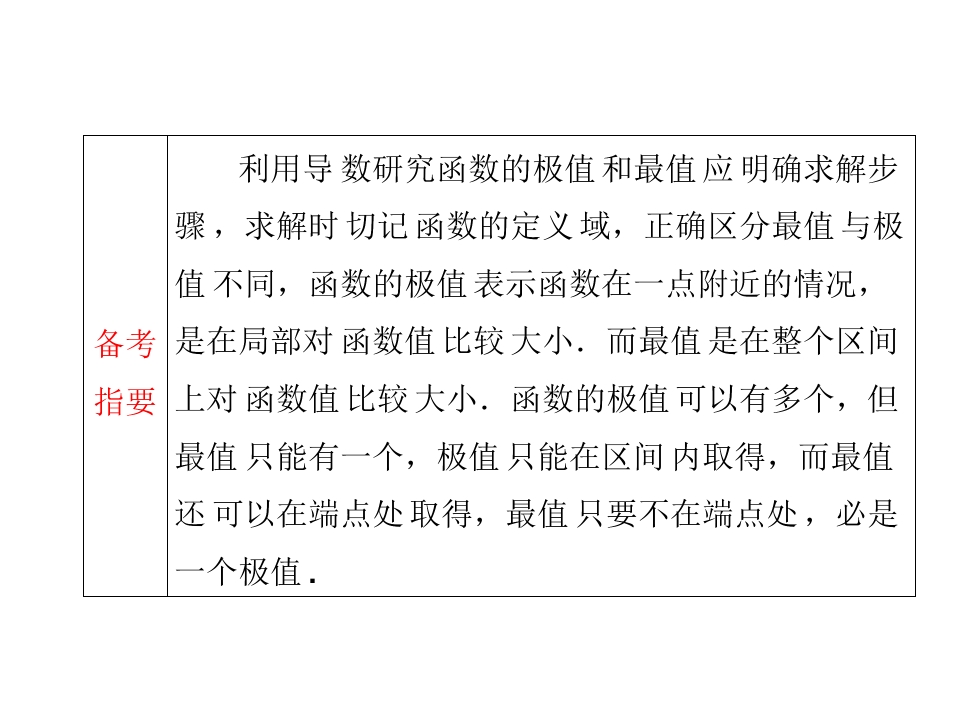 | 备考指要 | 利用导数研究函数的极值和最值应明确求解步骤，求解时切记函数的定义域，正确区分最值与极值不同，函数的极值表示函数在一点附近的情况，是在局部对函数值比较大小．而最值是在整个区间上对函数值比较大小．函数的极值可以有多个，但最值只能有一个，极值只能在区间内取得，而最值还可以在端点处取得，最值只要不在端点处，必是一个极值． |
|---|---|